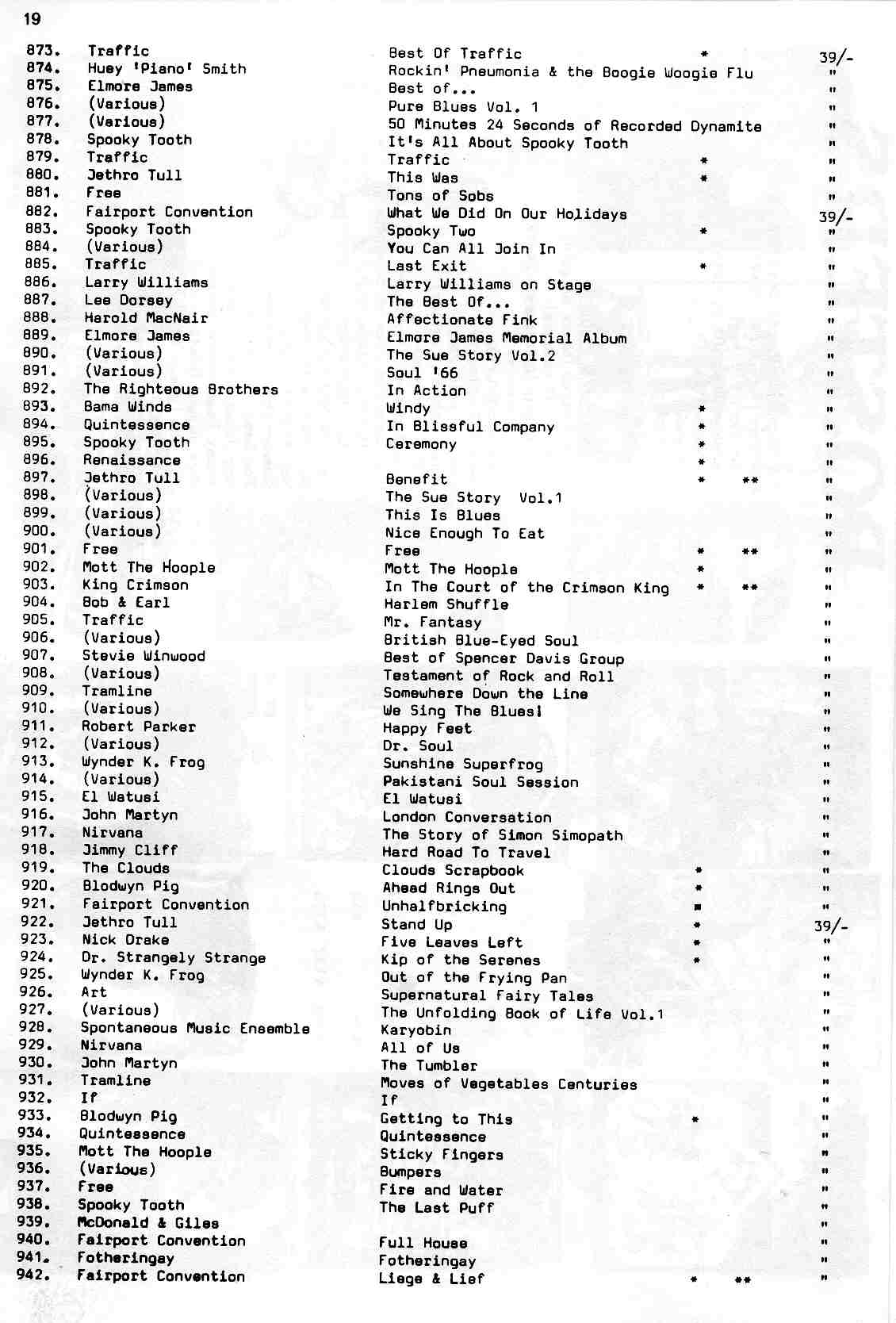 19

| | | | | | |
|---|---|---|---|---|---|
| 873. | Traffic | Best Of Traffic | * | | 39/- |
| 874. | Huey 'Piano' Smith | Rockin' Pneumonia & the Boogie Woogie Flu | | | " |
| 875. | Elmore James | Best of... | | | " |
| 876. | (Various) | Pure Blues Vol. 1 | | | " |
| 877. | (Various) | 50 Minutes 24 Seconds of Recorded Dynamite | | | " |
| 878. | Spooky Tooth | It's All About Spooky Tooth | | | " |
| 879. | Traffic | Traffic | * | | " |
| 880. | Jethro Tull | This Was | * | | " |
| 881. | Free | Tons of Sobs | | | " |
| 882. | Fairport Convention | What We Did On Our Holidays | | | 39/- |
| 883. | Spooky Tooth | Spooky Two | * | | " |
| 884. | (Various) | You Can All Join In | | | " |
| 885. | Traffic | Last Exit | * | | " |
| 886. | Larry Williams | Larry Williams on Stage | | | " |
| 887. | Lee Dorsey | The Best Of... | | | " |
| 888. | Harold MacNair | Affectionate Fink | | | " |
| 889. | Elmore James | Elmore James Memorial Album | | | " |
| 890. | (Various) | The Sue Story Vol.2 | | | " |
| 891. | (Various) | Soul '66 | | | " |
| 892. | The Righteous Brothers | In Action | | | " |
| 893. | Bama Winds | Windy | * | | " |
| 894. | Quintessence | In Blissful Company | * | | " |
| 895. | Spooky Tooth | Ceremony | * | | " |
| 896. | Renaissance | | * | | " |
| 897. | Jethro Tull | Benefit | * | ** | " |
| 898. | (Various) | The Sue Story Vol.1 | | | " |
| 899. | (Various) | This Is Blues | | | " |
| 900. | (Various) | Nice Enough To Eat | | | " |
| 901. | Free | Free | * | ** | " |
| 902. | Mott The Hoople | Mott The Hoople | * | | " |
| 903. | King Crimson | In The Court of the Crimson King | * | ** | " |
| 904. | Bob & Earl | Harlem Shuffle | | | " |
| 905. | Traffic | Mr. Fantasy | | | " |
| 906. | (Various) | British Blue-Eyed Soul | | | " |
| 907. | Stevie Winwood | Best of Spencer Davis Group | | | " |
| 908. | (Various) | Testament of Rock and Roll | | | " |
| 909. | Tramline | Somewhere Down the Line | | | " |
| 910. | (Various) | We Sing The Blues! | | | " |
| 911. | Robert Parker | Happy Feet | | | " |
| 912. | (Various) | Dr. Soul | | | " |
| 913. | Wynder K. Frog | Sunshine Superfrog | | | " |
| 914. | (Various) | Pakistani Soul Session | | | " |
| 915. | El Watusi | El Watusi | | | " |
| 916. | John Martyn | London Conversation | | | " |
| 917. | Nirvana | The Story of Simon Simopath | | | " |
| 918. | Jimmy Cliff | Hard Road To Travel | | | " |
| 919. | The Clouds | Clouds Scrapbook | * | | " |
| 920. | Blodwyn Pig | Ahead Rings Out | * | | " |
| 921. | Fairport Convention | Unhalfbricking | * | | " |
| 922. | Jethro Tull | Stand Up | * | | 39/- |
| 923. | Nick Drake | Five Leaves Left | * | | " |
| 924. | Dr. Strangely Strange | Kip of the Serenes | * | | " |
| 925. | Wynder K. Frog | Out of the Frying Pan | | | " |
| 926. | Art | Supernatural Fairy Tales | | | " |
| 927. | (Various) | The Unfolding Book of Life Vol.1 | | | " |
| 928. | Spontaneous Music Ensemble | Karyobin | | | " |
| 929. | Nirvana | All of Us | | | " |
| 930. | John Martyn | The Tumbler | | | " |
| 931. | Tramline | Moves of Vegetables Centuries | | | " |
| 932. | If | If | | | " |
| 933. | Blodwyn Pig | Getting to This | * | | " |
| 934. | Quintessence | Quintessence | | | " |
| 935. | Mott The Hoople | Sticky Fingers | | | " |
| 936. | (Various) | Bumpers | | | " |
| 937. | Free | Fire and Water | | | " |
| 938. | Spooky Tooth | The Last Puff | | | " |
| 939. | McDonald & Giles | | | | " |
| 940. | Fairport Convention | Full House | | | " |
| 941. | Fotheringay | Fotheringay | | | " |
| 942. | Fairport Convention | Liege & Lief | * | ** | " |